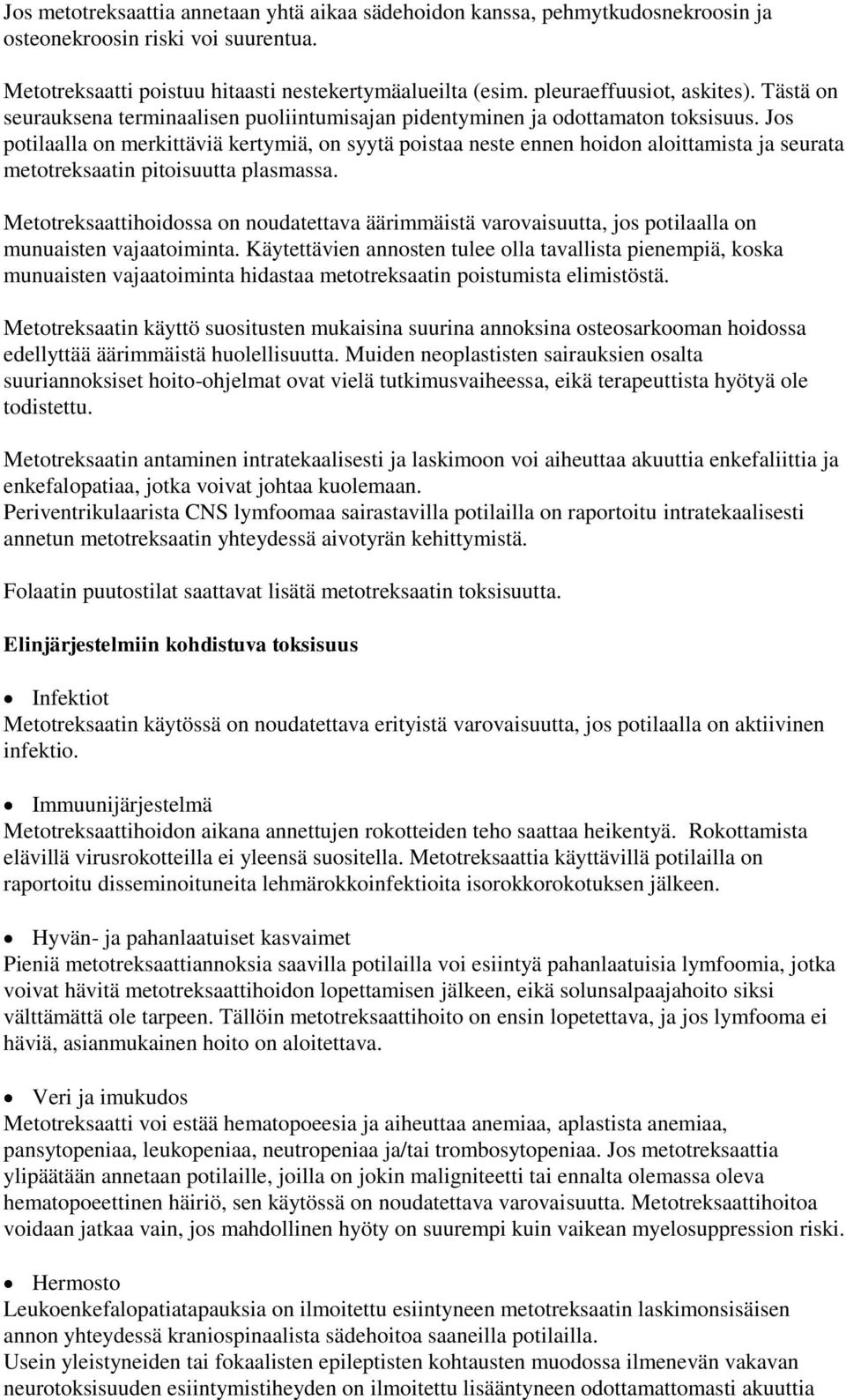 Jos metotreksaattia annetaan yhtä aikaa sädehoidon kanssa, pehmytkudosnekroosin ja osteonekroosin riski voi suurentua.

Metotreksaatti poistuu hitaasti nestekertymäalueilta (esim. pleuraeffuusiot, askites). Tästä on seurauksena terminaalisen puoliintumisajan pidentyminen ja odottamaton toksisuus. Jos potilaalla on merkittäviä kertymiä, on syytä poistaa neste ennen hoidon aloittamista ja seurata metotreksaatin pitoisuutta plasmassa.

Metotreksaattihoidossa on noudatettava äärimmäistä varovaisuutta, jos potilaalla on munuaisten vajaatoiminta. Käytettävien annosten tulee olla tavallista pienempiä, koska munuaisten vajaatoiminta hidastaa metotreksaatin poistumista elimistöstä.

Metotreksaatin käyttö suositusten mukaisina suurina annoksina osteosarkooman hoidossa edellyttää äärimmäistä huolellisuutta. Muiden neoplastisten sairauksien osalta suuriannoksiset hoito-ohjelmat ovat vielä tutkimusvaiheessa, eikä terapeuttista hyötyä ole todistettu.

Metotreksaatin antaminen intratekaalisesti ja laskimoon voi aiheuttaa akuuttia enkefaliittia ja enkefalopatiaa, jotka voivat johtaa kuolemaan.
Periventrikulaarista CNS lymfoomaa sairastavilla potilailla on raportoitu intratekaalisesti annetun metotreksaatin yhteydessä aivotyrän kehittymistä.

Folaatin puutostilat saattavat lisätä metotreksaatin toksisuutta.

Elinjärjestelmiin kohdistuva toksisuus

• Infektiot
Metotreksaatin käytössä on noudatettava erityistä varovaisuutta, jos potilaalla on aktiivinen infektio.

• Immuunijärjestelmä
Metotreksaattihoidon aikana annettujen rokotteiden teho saattaa heikentyä. Rokottamista elävillä virusrokotteilla ei yleensä suositella. Metotreksaattia käyttävillä potilailla on raportoitu disseminoituneita lehmärokkoinfektioita isorokkorokotuksen jälkeen.

• Hyvän- ja pahanlaatuiset kasvaimet
Pieniä metotreksaattiannoksia saavilla potilailla voi esiintyä pahanlaatuisia lymfoomia, jotka voivat hävitä metotreksaattihoidon lopettamisen jälkeen, eikä solunsalpaajahoito siksi välttämättä ole tarpeen. Tällöin metotreksaattihoito on ensin lopetettava, ja jos lymfooma ei häviä, asianmukainen hoito on aloitettava.

• Veri ja imukudos
Metotreksaatti voi estää hematopoeesia ja aiheuttaa anemiaa, aplastista anemiaa, pansytopeniaa, leukopeniaa, neutropeniaa ja/tai trombosytopeniaa. Jos metotreksaattia ylipäätään annetaan potilaille, joilla on jokin maligniteetti tai ennalta olemassa oleva hematopoeettinen häiriö, sen käytössä on noudatettava varovaisuutta. Metotreksaattihoitoa voidaan jatkaa vain, jos mahdollinen hyöty on suurempi kuin vaikean myelosuppression riski.

• Hermosto
Leukoenkefalopatiatapauksia on ilmoitettu esiintyneen metotreksaatin laskimonsisäisen annon yhteydessä kraniospinaalista sädehoitoa saaneilla potilailla.
Usein yleistyneiden tai fokaalisten epileptisten kohtausten muodossa ilmenevän vakavan neurotoksisuuden esiintymistiheyden on ilmoitettu lisääntyneen odottamattomasti akuuttia